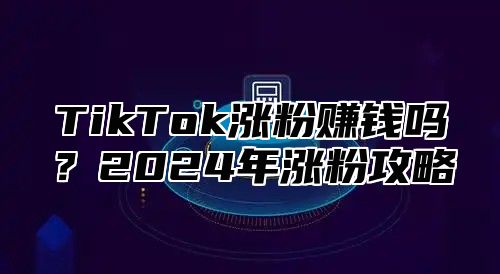 TikTok涨粉赚钱吗？2024年涨粉攻略